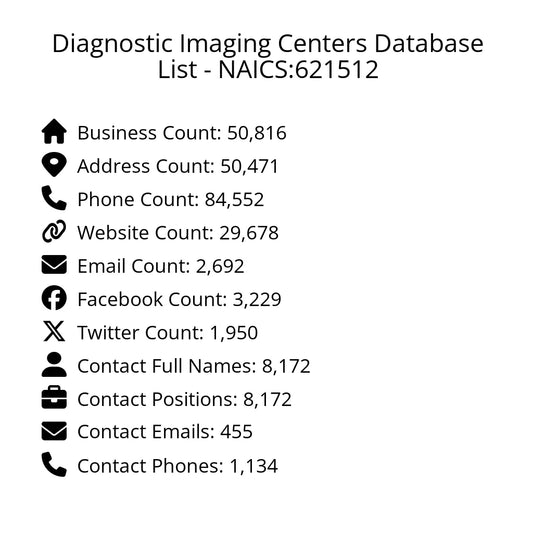 Diagnostic Imaging Centers Database List - NAICS:621512

Business Count: 50,816
Address Count: 50,471
Phone Count: 84,552
Website Count: 29,678
Email Count: 2,692
Facebook Count: 3,229
Twitter Count: 1,950
Contact Full Names: 8,172
Contact Positions: 8,172
Contact Emails: 455
Contact Phones: 1,134